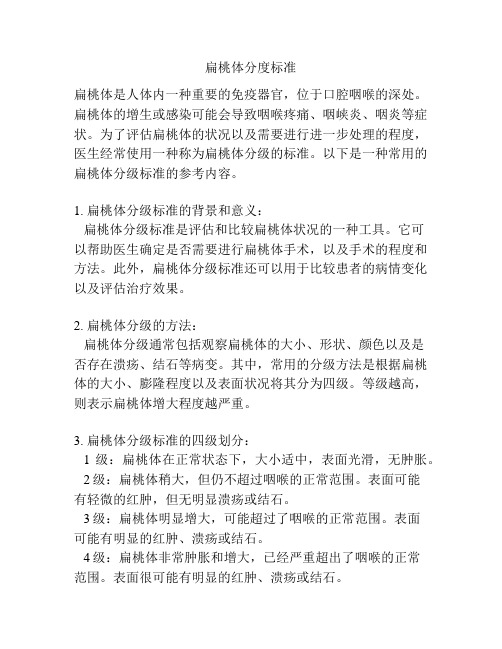 扁桃体分度标准

扁桃体是人体内一种重要的免疫器官，位于口腔咽喉的深处。扁桃体的增生或感染可能会导致咽喉疼痛、咽峡炎、咽炎等症状。为了评估扁桃体的状况以及需要进行进一步处理的程度，医生经常使用一种称为扁桃体分级的标准。以下是一种常用的扁桃体分级标准的参考内容。

1. 扁桃体分级标准的背景和意义：
扁桃体分级标准是评估和比较扁桃体状况的一种工具。它可以帮助医生确定是否需要进行扁桃体手术，以及手术的程度和方法。此外，扁桃体分级标准还可以用于比较患者的病情变化以及评估治疗效果。

2. 扁桃体分级的方法：
扁桃体分级通常包括观察扁桃体的大小、形状、颜色以及是否存在溃疡、结石等病变。其中，常用的分级方法是根据扁桃体的大小、膨隆程度以及表面状况将其分为四级。等级越高，则表示扁桃体增大程度越严重。

3. 扁桃体分级标准的四级划分：
1 级：扁桃体在正常状态下，大小适中，表面光滑，无肿胀。
2 级：扁桃体稍大，但仍不超过咽喉的正常范围。表面可能有轻微的红肿，但无明显溃疡或结石。
3 级：扁桃体明显增大，可能超过了咽喉的正常范围。表面可能有明显的红肿、溃疡或结石。
4 级：扁桃体非常肿胀和增大，已经严重超出了咽喉的正常范围。表面很可能有明显的红肿、溃疡或结石。